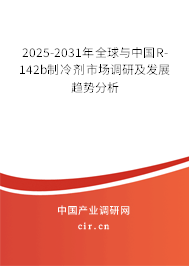 2025-2031年全球与中国R-142b制冷剂市场调研及发展趋势分析

中国产业调研网

cir.cn